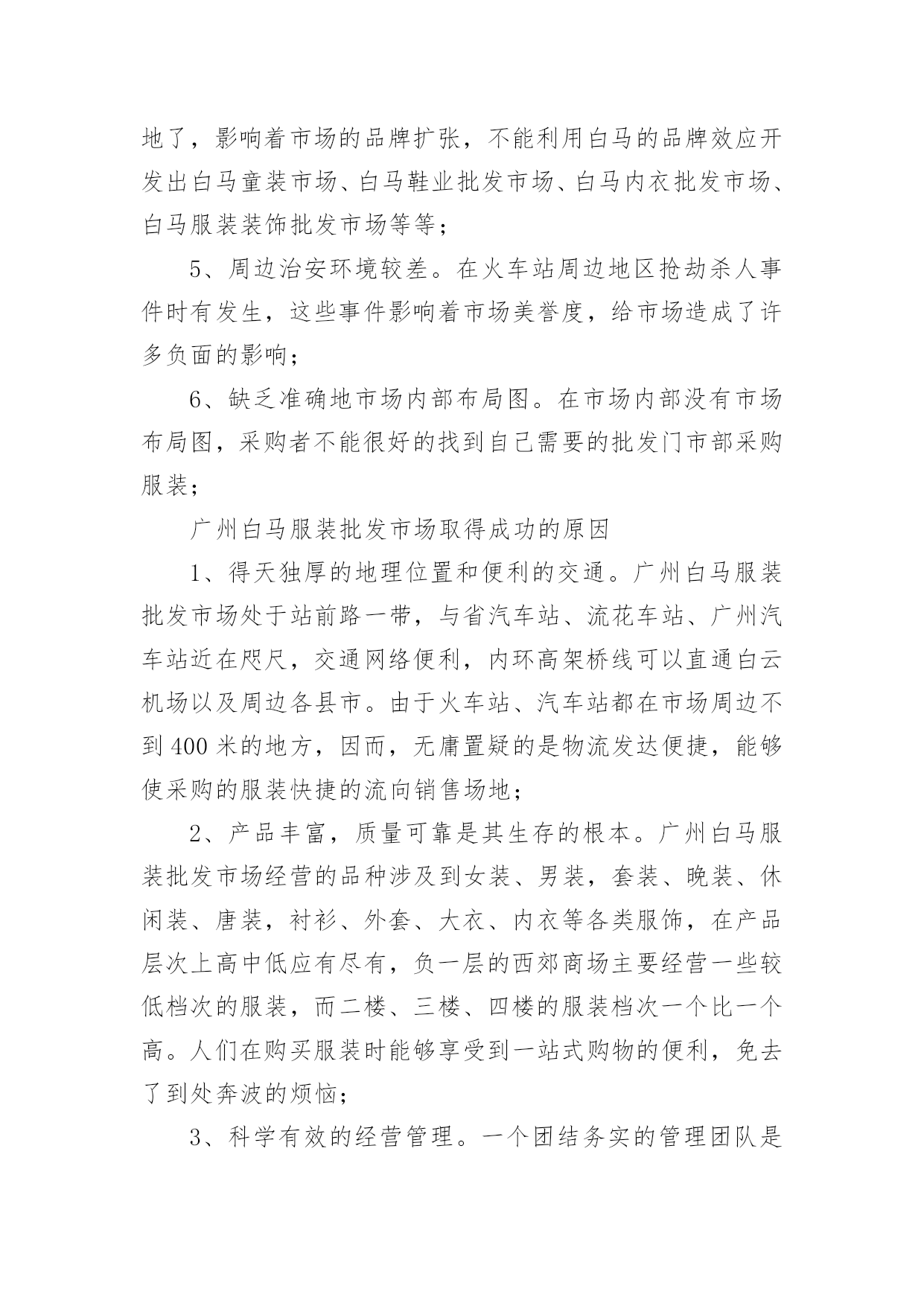 地了，影响着市场的品牌扩张，不能利用白马的品牌效应开发出白马童装市场、白马鞋业批发市场、白马内衣批发市场、白马服装装饰批发市场等等；

5、周边治安环境较差。在火车站周边地区抢劫杀人事件时有发生，这些事件影响着市场美誉度，给市场造成了许多负面的影响；

6、缺乏准确地市场内部布局图。在市场内部没有市场布局图，采购者不能很好的找到自己需要的批发门市部采购服装；

广州白马服装批发市场取得成功的原因

1、得天独厚的地理位置和便利的交通。广州白马服装批发市场处于站前路一带，与省汽车站、流花车站、广州汽车站近在咫尺，交通网络便利，内环高架桥线可以直通白云机场以及周边各县市。由于火车站、汽车站都在市场周边不到400米的地方，因而，无庸置疑的是物流发达便捷，能够使采购的服装快捷的流向销售场地；

2、产品丰富，质量可靠是其生存的根本。广州白马服装批发市场经营的品种涉及到女装、男装，套装、晚装、休闲装、唐装，衬衫、外套、大衣、内衣等各类服饰，在产品层次上高中低应有尽有，负一层的西郊商场主要经营一些较低档次的服装，而二楼、三楼、四楼的服装档次一个比一个高。人们在购买服装时能够享受到一站式购物的便利，免去了到处奔波的烦恼；

3、科学有效的经营管理。一个团结务实的管理团队是